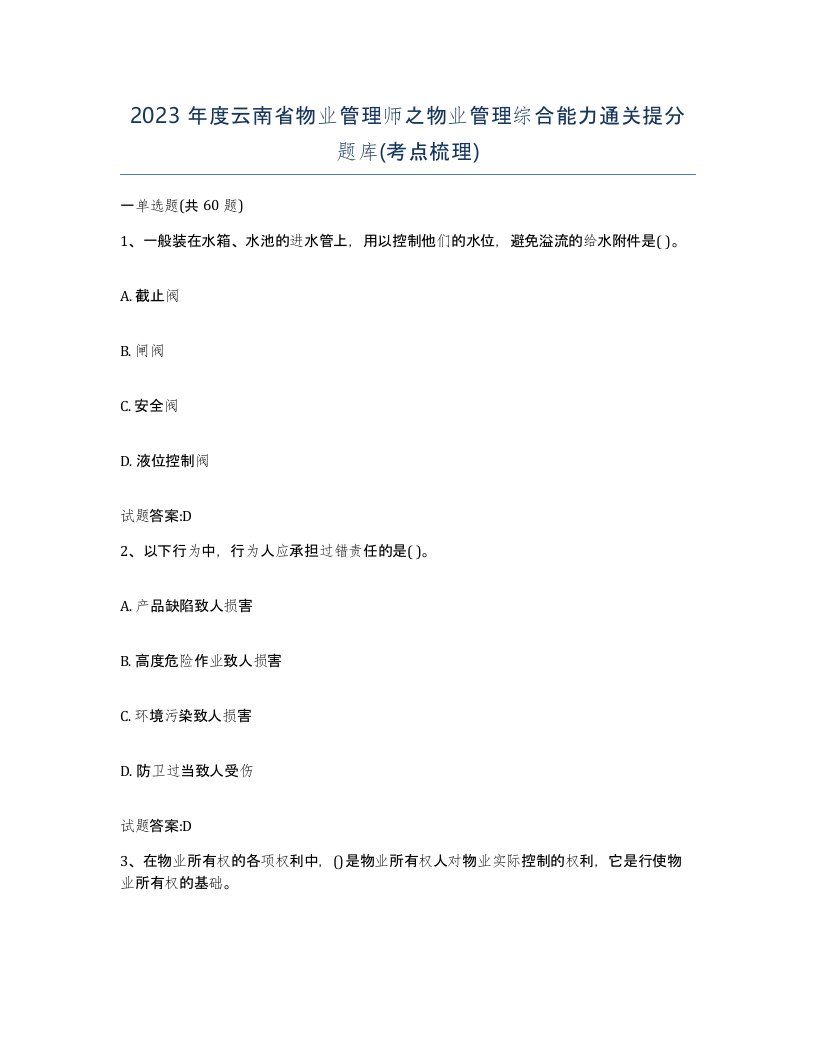 2023 年度云南省物业管理师之物业管理综合能力通关提分题库(考点梳理)

一单选题(共 60 题)

1、一般装在水箱、水池的进水管上，用以控制他们的水位，避免溢流的给水附件是( )。

A. 截止阀

B. 闸阀

C. 安全阀

D. 液位控制阀

试题答案:D

2、以下行为中，行为人应承担过错责任的是( )。

A. 产品缺陷致人损害

B. 高度危险作业致人损害

C. 环境污染致人损害

D. 防卫过当致人受伤

试题答案:D

3、在物业所有权的各项权利中，()是物业所有权人对物业实际控制的权利，它是行使物业所有权的基础。